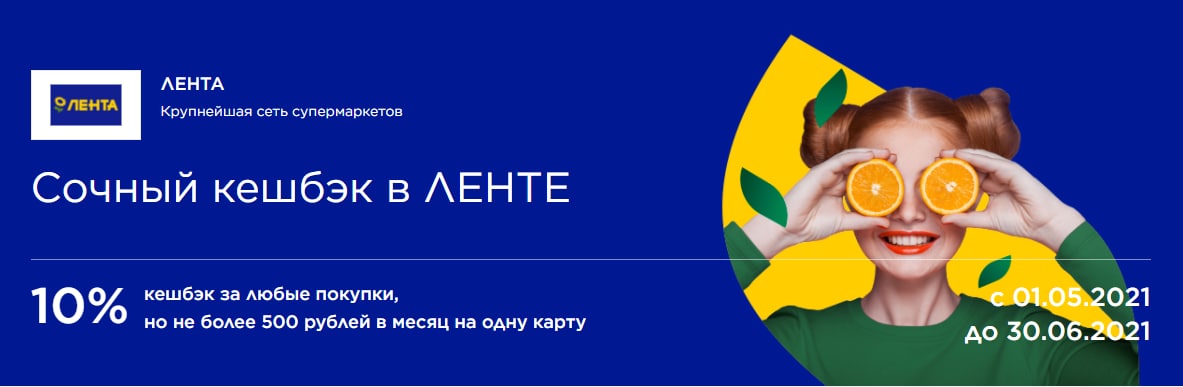 ЛЕНТА

ЛЕНТА
Крупнейшая сеть супермаркетов

Сочный кешбэк в ЛЕНТЕ

10% кешбэк за любые покупки, но не более 500 рублей в месяц на одну карту

с 01.05.2021
до 30.06.2021